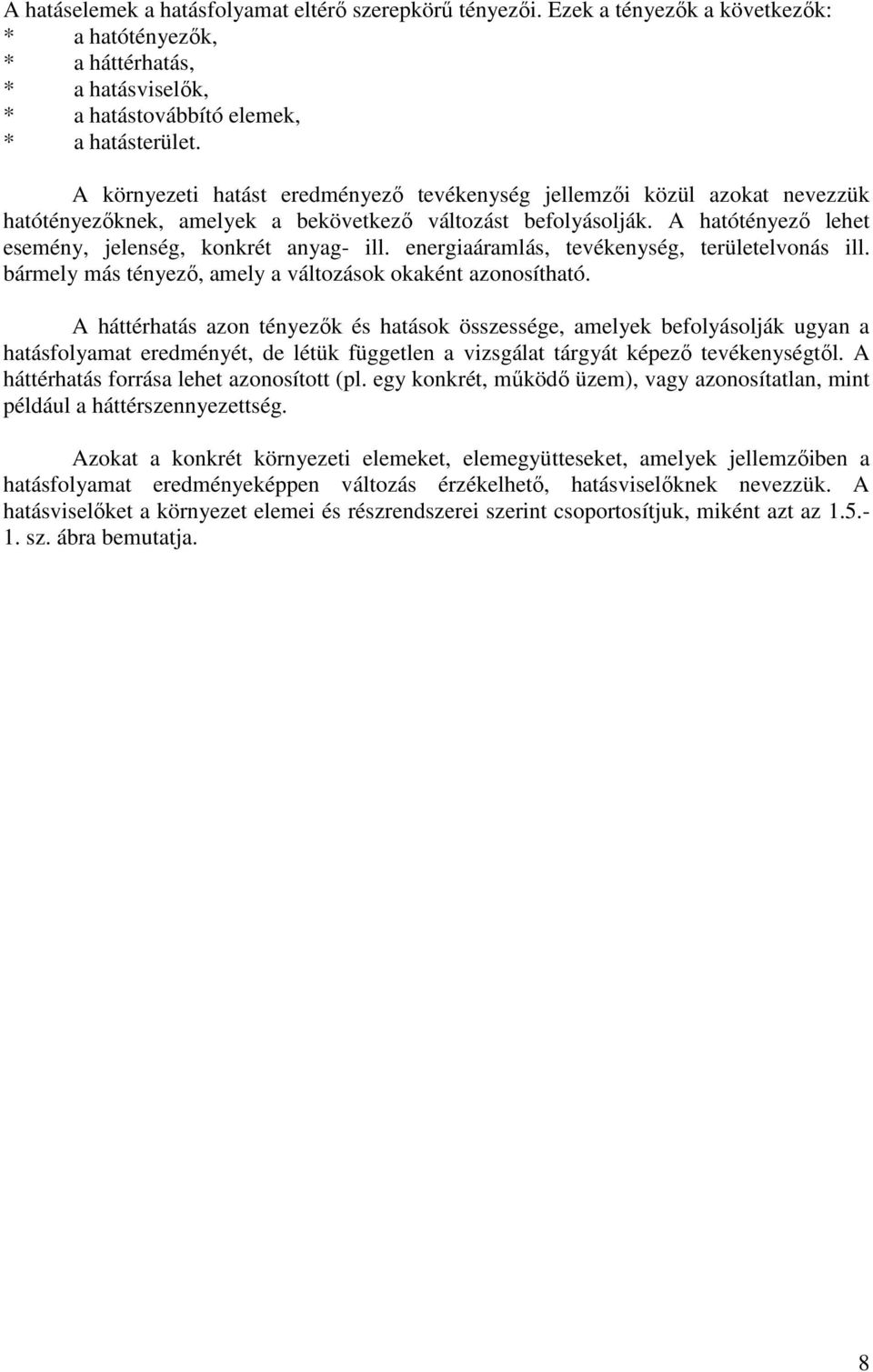 A hatáselemek a hatásfolyamat eltérő szerepkörű tényezői. Ezek a tényezők a következők:
* a hatótényezők,
* a háttérhatás,
* a hatásviselők,
* a hatástovábbító elemek,
* a hatásterület.

A környezeti hatást eredményező tevékenység jellemzői közül azokat nevezzük hatótényezőknek, amelyek a bekövetkező változást befolyásolják. A hatótényező lehet esemény, jelenség, konkrét anyag- ill. energiaáramlás, tevékenység, területelvonás ill. bármely más tényező, amely a változások okaként azonosítható.

A háttérhatás azon tényezők és hatások összessége, amelyek befolyásolják ugyan a hatásfolyamat eredményét, de létük független a vizsgálat tárgyát képező tevékenységtől. A háttérhatás forrása lehet azonosított (pl. egy konkrét, működő üzem), vagy azonosítatlan, mint például a háttérszennyezettség.

Azokat a konkrét környezeti elemeket, elemegyütteseket, amelyek jellemzőiben a hatásfolyamat eredményeképpen változás érzékelhető, hatásviselőknek nevezzük. A hatásviselőket a környezet elemei és részrendszerei szerint csoportosítjuk, miként azt az 1.5.-1. sz. ábra bemutatja.

8